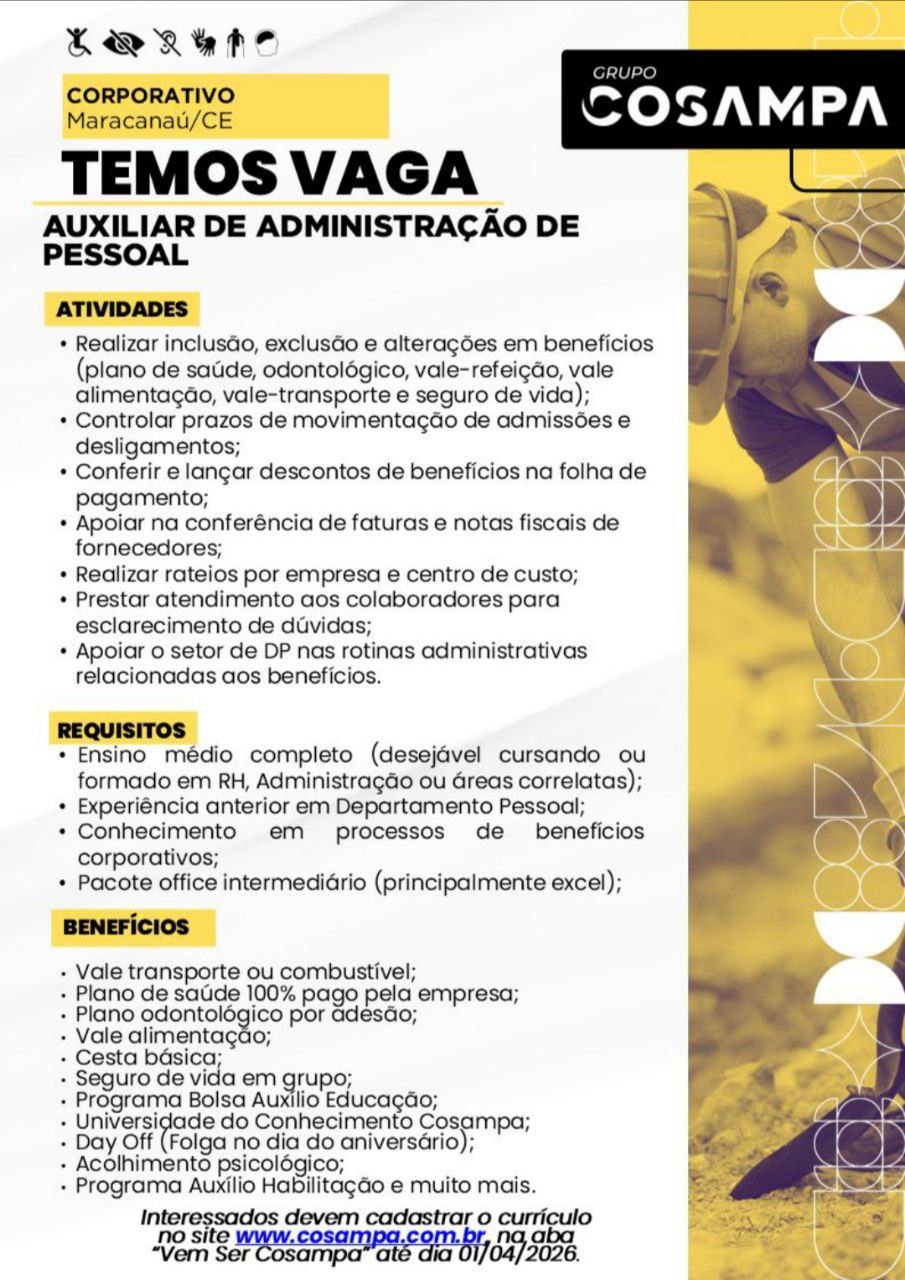 CORPORATIVO
Maracanaú/CE

GRUPO
COSAMPA

TEMOS VAGA

AUXILIAR DE ADMINISTRAÇÃO DE PESSOAL

ATIVIDADES
• Realizar inclusão, exclusão e alterações em benefícios (plano de saúde, odontológico, vale-refeição, vale alimentação, vale-transporte e seguro de vida);
• Controlar prazos de movimentação de admissões e desligamentos;
• Conferir e lançar descontos de benefícios na folha de pagamento;
• Apoiar na conferência de faturas e notas fiscais de fornecedores;
• Realizar rateios por empresa e centro de custo;
• Prestar atendimento aos colaboradores para esclarecimento de dúvidas;
• Apoiar o setor de DP nas rotinas administrativas relacionadas aos benefícios.

REQUISITOS
• Ensino médio completo (desejável cursando ou formado em RH, Administração ou áreas correlatas);
• Experiência anterior em Departamento Pessoal;
• Conhecimento em processos de benefícios corporativos;
• Pacote office intermediário (principalmente excel);

BENEFÍCIOS
• Vale transporte ou combustível;
• Plano de saúde 100% pago pela empresa;
• Plano odontológico por adesão;
• Vale alimentação;
• Cesta básica;
• Seguro de vida em grupo;
• Programa Bolsa Auxílio Educação;
• Universidade do Conhecimento Cosampa;
• Day Off (Folga no dia do aniversário);
• Acolhimento psicológico;
• Programa Auxílio Habilitação e muito mais.

Interessados devem cadastrar o currículo no site www.cosampa.com.br, na aba "Vem Ser Cosampa" até dia 01/04/2026.